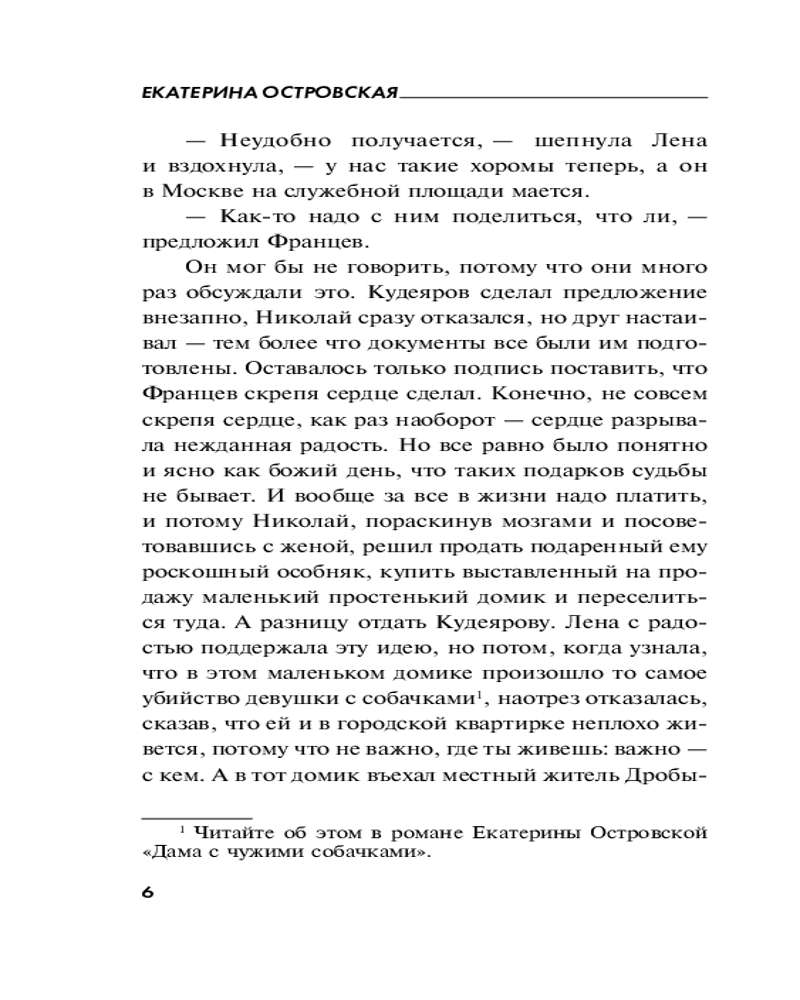 ЕКАТЕРИНА ОСТРОВСКАЯ

— Неудобно получается, — шепнула Лена и вздохнула, — у нас такие хоромы теперь, а он в Москве на служебной площади мается.

— Как-то надо с ним поделиться, что ли, — предложил Францев.

Он мог бы не говорить, потому что они много раз обсуждали это. Кудеяров сделал предложение внезапно, Николай сразу отказался, но друг настаивал — тем более что документы все были им подготовлены. Оставалось только подпись поставить, что Францев скрепя сердце сделал. Конечно, не совсем скрепя сердце, как раз наоборот — сердце разрывала нежданная радость. Но все равно было понятно и ясно как божий день, что таких подарков судьбы не бывает. И вообще за все в жизни надо платить, и потому Николай, пораскинув мозгами и посоветовавшись с женой, решил продать подаренный ему роскошный особняк, купить выставленный на продажу маленький простенький домик и переселиться туда. А разницу отдать Кудеярову. Лена с радостью поддержала эту идею, но потом, когда узнала, что в этом маленьком домике произошло то самое убийство девушки с собачками$^1$, наотрез отказалась, сказав, что ей и в городской квартирке неплохо живется, потому что не важно, где ты живешь: важно — с кем. А в тот домик въехал местный житель Дробы-

$^1$ Читайте об этом в романе Екатерины Островской «Дама с чужими собачками».

6